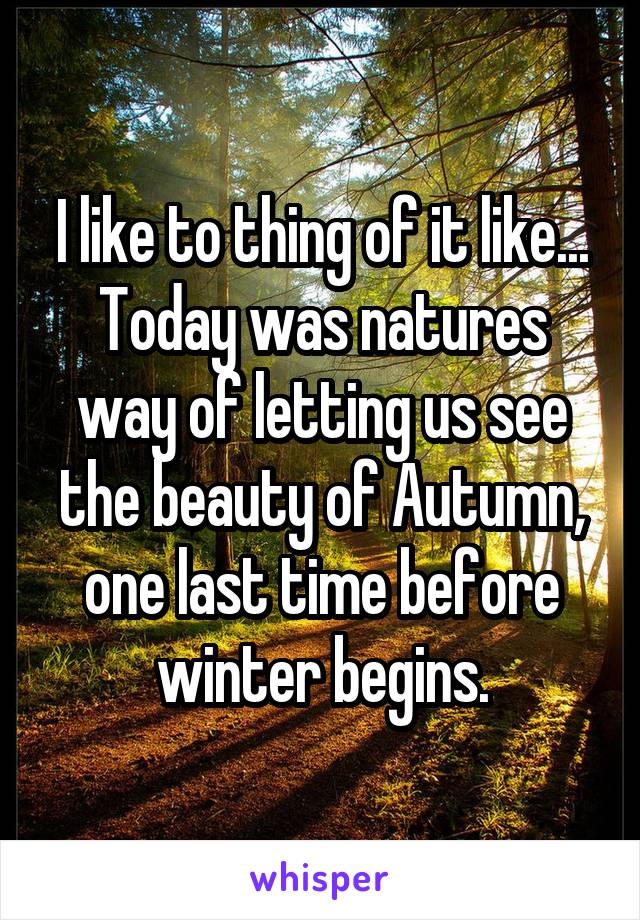 I like to thing of it like... Today was natures way of letting us see the beauty of Autumn, one last time before winter begins.

whisper